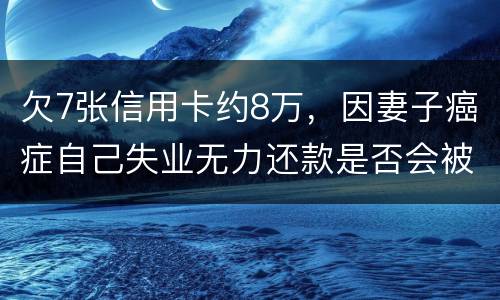 欠7张信用卡约8万，因妻子癌症自己失业无力还款是否会被